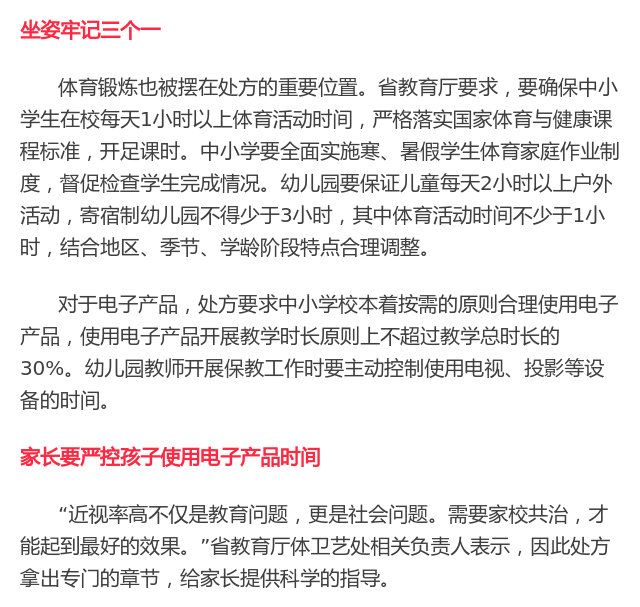 坐姿牢记三个一

体育锻炼也被摆在处方的重要位置。省教育厅要求，要确保中小学生在校每天1小时以上体育活动时间，严格落实国家体育与健康课程标准，开足课时。中小学要全面实施寒、暑假学生体育家庭作业制度，督促检查学生完成情况。幼儿园要保证儿童每天2小时以上户外活动，寄宿制幼儿园不得少于3小时，其中体育活动时间不少于1小时，结合地区、季节、学龄阶段特点合理调整。

对于电子产品，处方要求中小学校本着按需的原则合理使用电子产品，使用电子产品开展教学时长原则上不超过教学总时长的30%。幼儿园教师开展保教工作时要主动控制使用电视、投影等设备的时间。

家长要严控孩子使用电子产品时间

“近视率高不仅是教育问题，更是社会问题。需要家校共治，才能起到最好的效果。”省教育厅体卫艺处相关负责人表示，因此处方拿出专门的章节，给家长提供科学的指导。